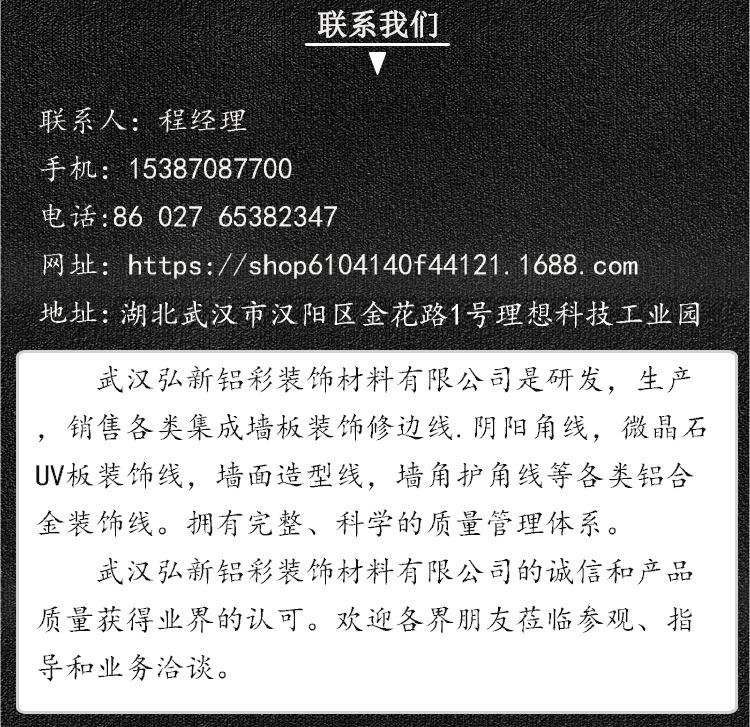 联系我们

联系人：程经理

手机：15387087700

电话:86 027 65382347

网址：https://shop6104140f44121.1688.com

地址：湖北武汉市汉阳区金花路1号理想科技工业园

武汉弘新铝彩装饰材料有限公司是研发，生产，销售各类集成墙板装饰修边线.阴阳角线，微晶石UV板装饰线，墙面造型线，墙角护角线等各类铝合金装饰线。拥有完整、科学的质量管理体系。

武汉弘新铝彩装饰材料有限公司的诚信和产品质量获得业界的认可。欢迎各界朋友莅临参观、指导和业务洽谈。